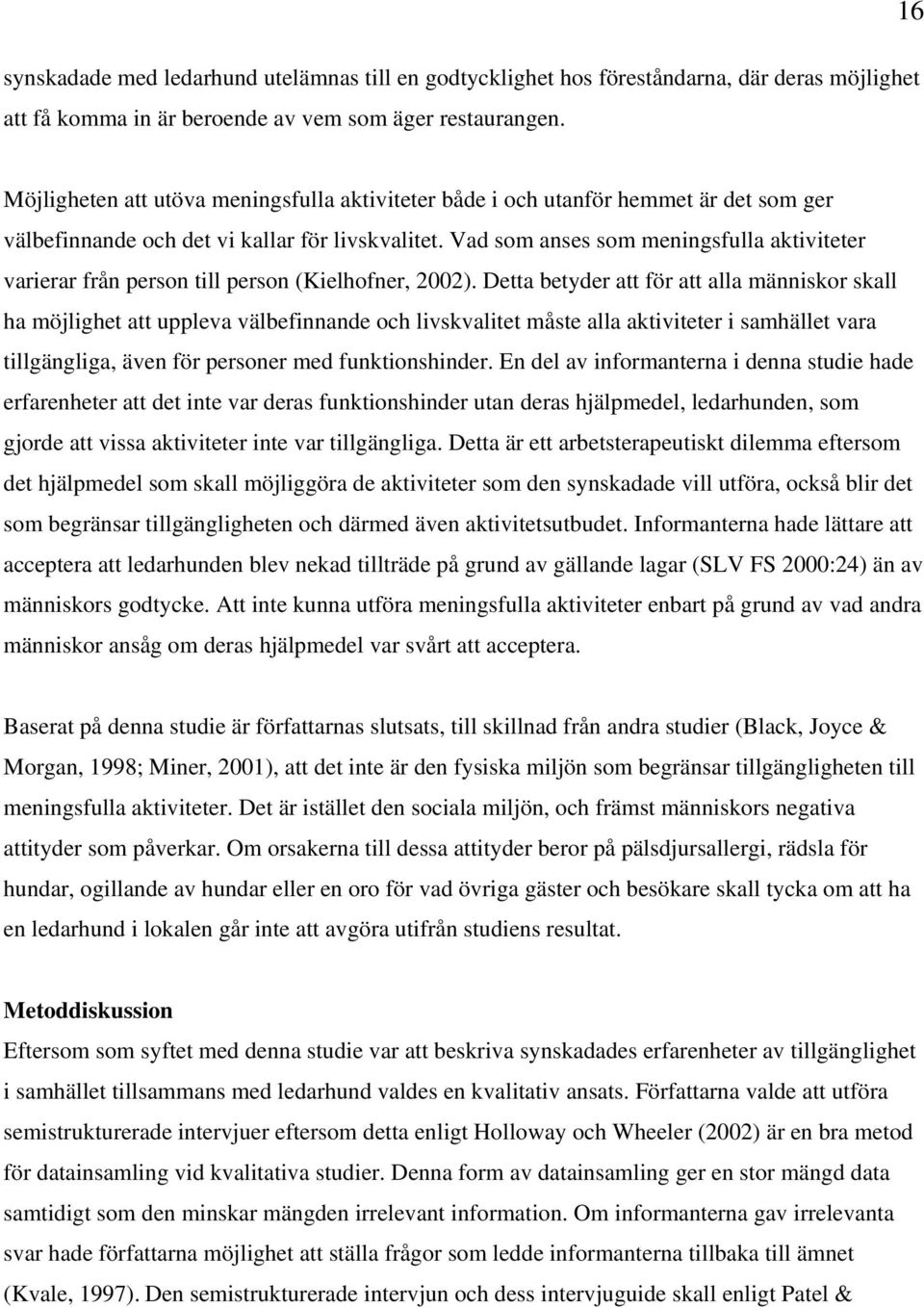 16

synskadade med ledarhund utelämnas till en godtycklighet hos föreståndarna, där deras möjlighet att få komma in är beroende av vem som äger restaurangen.

Möjligheten att utöva meningsfulla aktiviteter både i och utanför hemmet är det som ger välbefinnande och det vi kallar för livskvalitet. Vad som anses som meningsfulla aktiviteter varierar från person till person (Kielhofner, 2002). Detta betyder att för att alla människor skall ha möjlighet att uppleva välbefinnande och livskvalitet måste alla aktiviteter i samhället vara tillgängliga, även för personer med funktionshinder. En del av informanterna i denna studie hade erfarenheter att det inte var deras funktionshinder utan deras hjälpmedel, ledarhunden, som gjorde att vissa aktiviteter inte var tillgängliga. Detta är ett arbetsterapeutiskt dilemma eftersom det hjälpmedel som skall möjliggöra de aktiviteter som den synskadade vill utföra, också blir det som begränsar tillgängligheten och därmed även aktivitetsutbudet. Informanterna hade lättare att acceptera att ledarhunden blev nekad tillträde på grund av gällande lagar (SLV FS 2000:24) än av människors godtycke. Att inte kunna utföra meningsfulla aktiviteter enbart på grund av vad andra människor ansåg om deras hjälpmedel var svårt att acceptera.

Baserat på denna studie är författarnas slutsats, till skillnad från andra studier (Black, Joyce & Morgan, 1998; Miner, 2001), att det inte är den fysiska miljön som begränsar tillgängligheten till meningsfulla aktiviteter. Det är istället den sociala miljön, och främst människors negativa attityder som påverkar. Om orsakerna till dessa attityder beror på pälsdjursallergi, rädsla för hundar, ogillande av hundar eller en oro för vad övriga gäster och besökare skall tycka om att ha en ledarhund i lokalen går inte att avgöra utifrån studiens resultat.

Metoddiskussion
Eftersom som syftet med denna studie var att beskriva synskadades erfarenheter av tillgänglighet i samhället tillsammans med ledarhund valdes en kvalitativ ansats. Författarna valde att utföra semistrukturerade intervjuer eftersom detta enligt Holloway och Wheeler (2002) är en bra metod för datainsamling vid kvalitativa studier. Denna form av datainsamling ger en stor mängd data samtidigt som den minskar mängden irrelevant information. Om informanterna gav irrelevanta svar hade författarna möjlighet att ställa frågor som ledde informanterna tillbaka till ämnet (Kvale, 1997). Den semistrukturerade intervjun och dess intervjuguide skall enligt Patel &